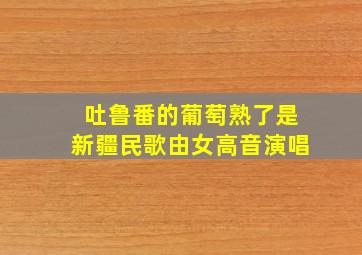 吐鲁番的葡萄熟了是
新疆民歌由女高音演唱